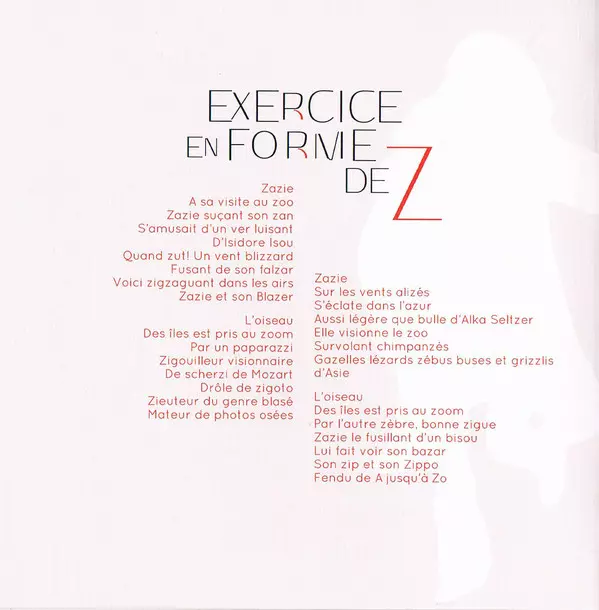 EXERCICE
EN FORME
DE Z

Zazie
A sa visite au zoo
Zazie suçant son zan
S'amusait d'un ver luisant
D'Isidore Isou
Quand zut! Un vent blizzard
Fusant de son falzar
Voici zigzaguant dans les airs
Zazie et son Blazer

L'oiseau
Des îles est pris au zoom
Par un paparazzi
Zigouilleur visionnaire
De scherzi de Mozart
Drôle de zigoto
Zieuteur du genre blasé
Mateur de photos osées

Zazie
Sur les vents alizés
S'éclate dans l'azur
Aussi légère que bulle d'Alka Seltzer
Elle visionne le zoo
Survolant chimpanzés
Gazelles lézards zébus buses et grizzlis
d'Asie

L'oiseau
Des îles est pris au zoom
Par l'autre zèbre, bonne zigue
Zazie le fusillant d'un bisou
Lui fait voir son bazar
Son zip et son Zippo
Fendu de A jusqu'à Zo